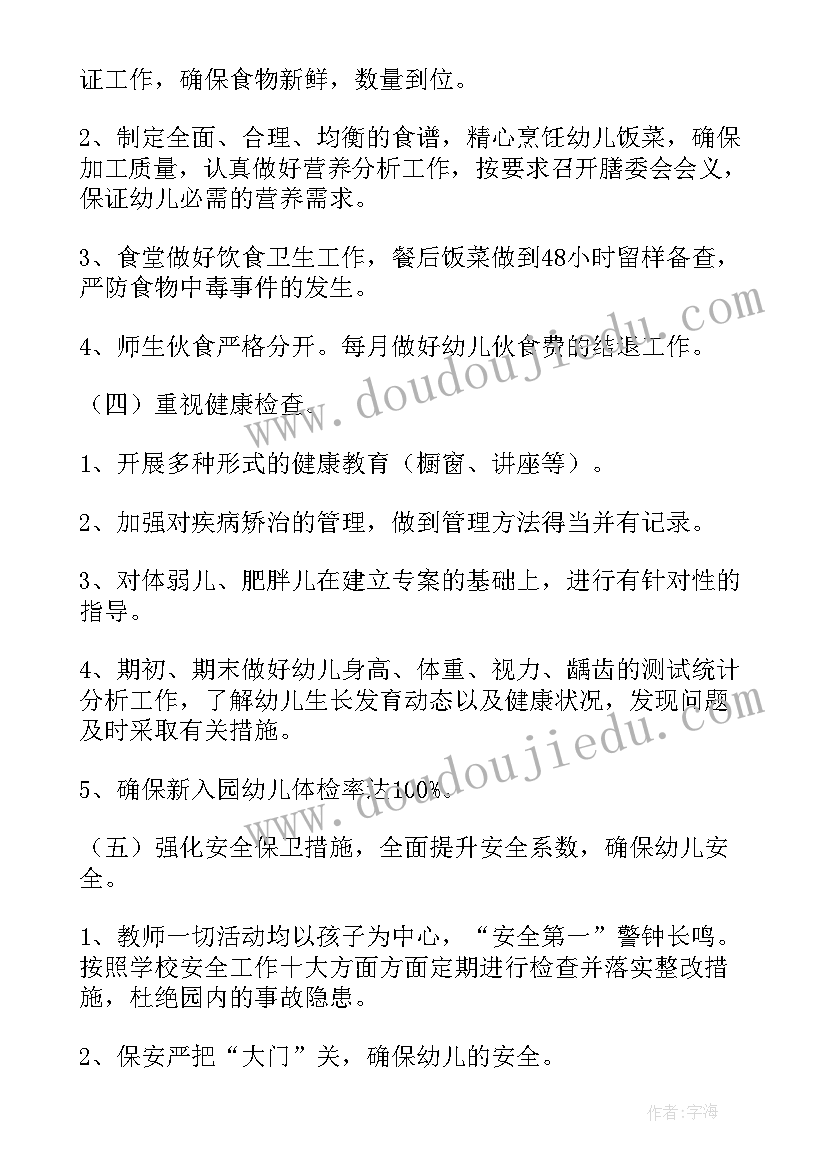 证工作，确保食物新鲜，数量到位。

2、制定全面、合理、均衡的食谱，精心烹饪幼儿饭菜，确保加工质量，认真做好营养分析工作，按要求召开膳委会会义，保证幼儿必需的营养需求。

3、食堂做好饮食卫生工作，餐后饭菜做到48小时留样备查，严防食物中毒事件的发生。

4、师生伙食严格分开。每月做好幼儿伙食费的结退工作。

（四）重视健康检查。

1、开展多种形式的健康教育（橱窗、讲座等）。

2、加强对疾病矫治的管理，做到管理方法得当并有记录。

3、对体弱儿、肥胖儿在建立专案的基础上，进行有针对性的指导。

4、期初、期末做好幼儿身高、体重、视力、龋齿的测试统计分析工作，了解幼儿生长发育动态以及健康状况，发现问题及时采取有关措施。

5、确保新入园幼儿体检率达100%。

（五）强化安全保卫措施，全面提升安全系数，确保幼儿安全。

1、教师一切活动均以孩子为中心，“安全第一”警钟长鸣。按照学校安全工作十大方面方面定期进行检查并落实整改措施，杜绝园内的事故隐患。

2、保安严把“大门”关，确保幼儿的安全。

www.doudoujiedu.com

www.doudoujiedu.com

作者：宇海